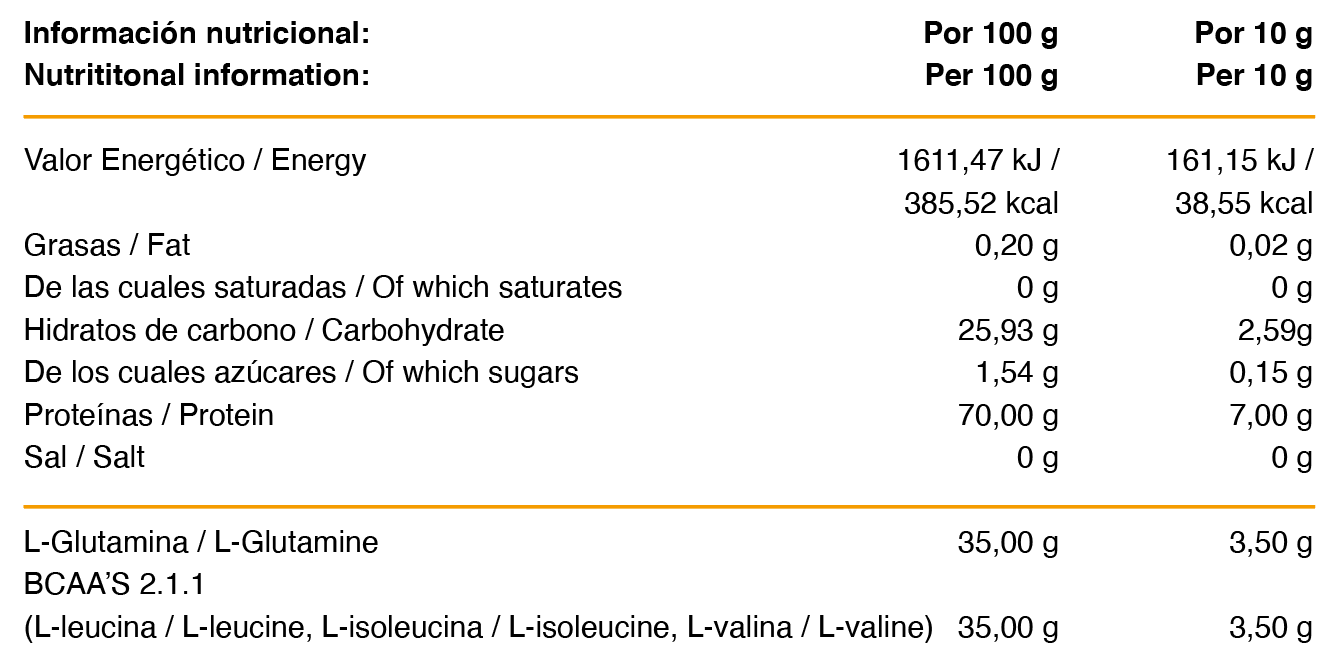 | Información nutricional: Nutrititonal information: | Por 100 g Per 100 g | Por 10 g Per 10 g |
|---|---|---|
| Valor Energético / Energy | 1611,47 kJ / 385,52 kcal | 161,15 kJ / 38,55 kcal |
| Grasas / Fat | 0,20 g | 0,02 g |
| De las cuales saturadas / Of which saturates | 0 g | 0 g |
| Hidratos de carbono / Carbohydrate | 25,93 g | 2,59g |
| De los cuales azúcares / Of which sugars | 1,54 g | 0,15 g |
| Proteínas / Protein | 70,00 g | 7,00 g |
| Sal / Salt | 0 g | 0 g |
| L-Glutamina / L-Glutamine | 35,00 g | 3,50 g |
| BCAA'S 2.1.1 (L-leucina / L-leucine, L-isoleucina / L-isoleucine, L-valina / L-valine) | 35,00 g | 3,50 g |